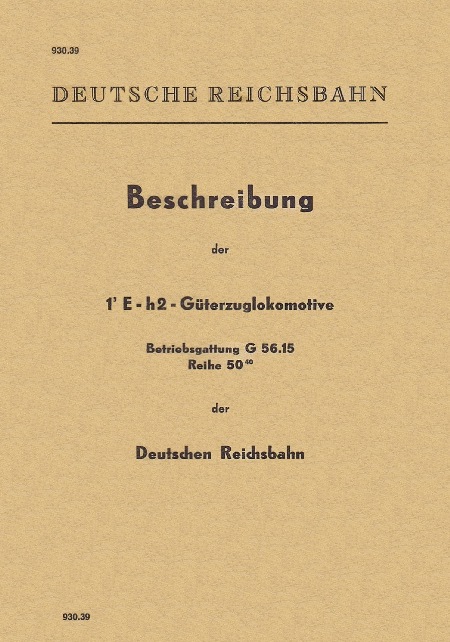 930.39

DEUTSCHE REICHSBAHN

Beschreibung

der

1' E - h2 - Güterzuglokomotive

Betriebsgattung G 56.15
Reihe $50^{40}$

der

Deutschen Reichsbahn

930.39